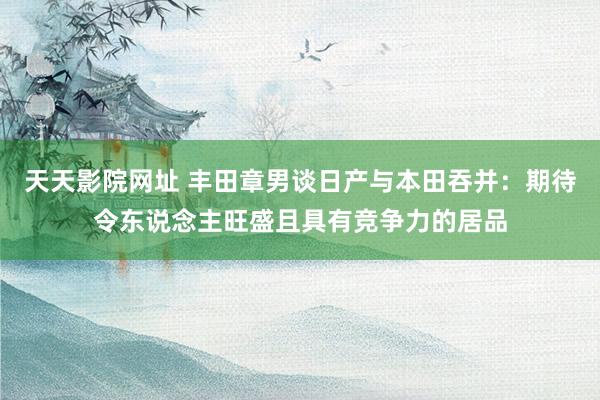 天天影院网址 丰田章男谈日产与本田吞并：期待令东说念主旺盛且具有竞争力的居品